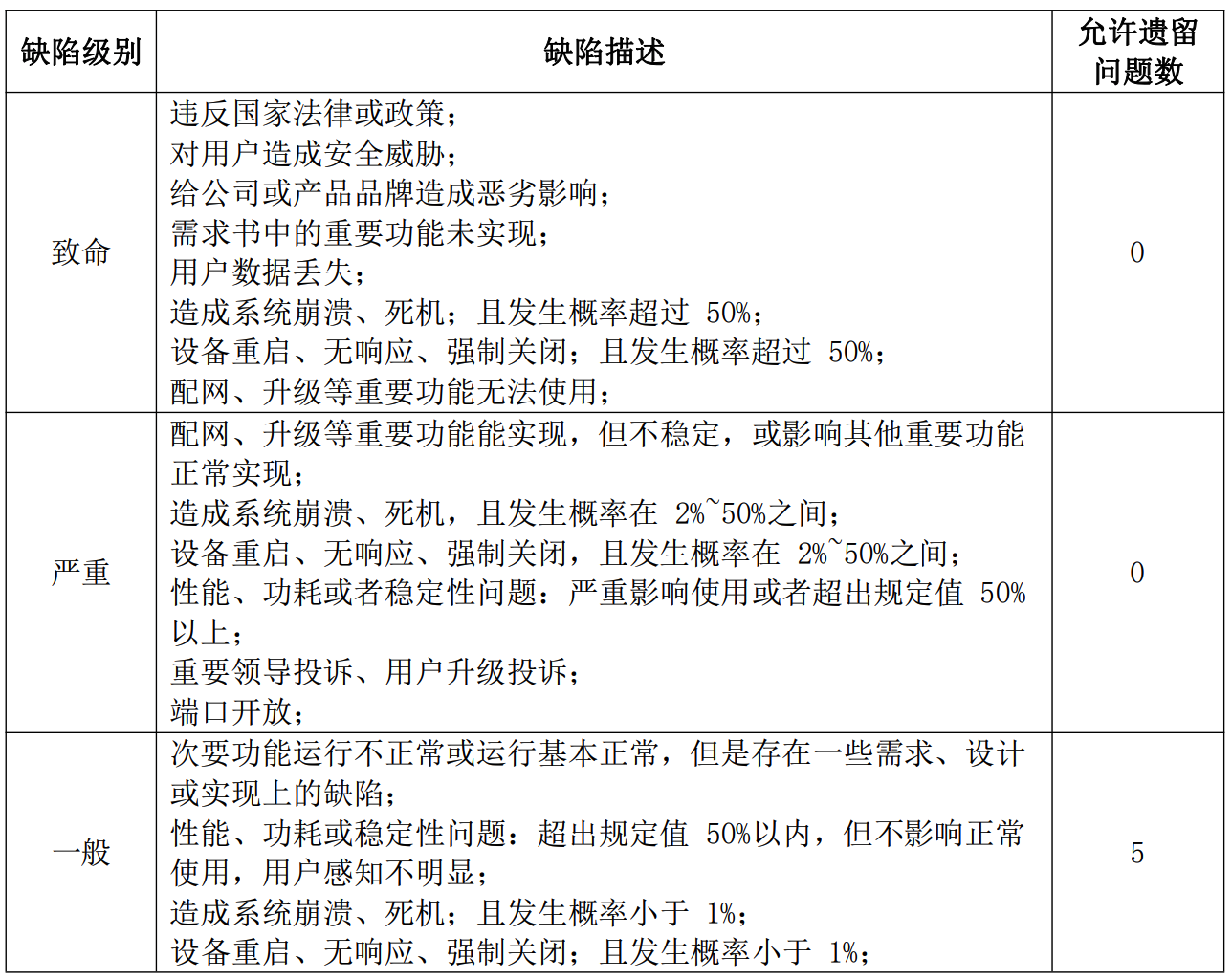 | 缺陷级别 | 缺陷描述 | 允许遗留问题数 |
|---|---|---|
| 致命 | 违反国家法律或政策；<br>对用户造成安全威胁；<br>给公司或产品品牌造成恶劣影响；<br>需求书中的重要功能未实现；<br>用户数据丢失；<br>造成系统崩溃、死机；且发生概率超过 50%；<br>设备重启、无响应、强制关闭；且发生概率超过 50%；<br>配网、升级等重要功能无法使用； | 0 |
| 严重 | 配网、升级等重要功能能实现，但不稳定，或影响其他重要功能正常实现；<br>造成系统崩溃、死机，且发生概率在 2%~50%之间；<br>设备重启、无响应、强制关闭，且发生概率在 2%~50%之间；<br>性能、功耗或者稳定性问题：严重影响使用或者超出规定值 50%以上；<br>重要领导投诉、用户升级投诉；<br>端口开放； | 0 |
| 一般 | 次要功能运行不正常或运行基本正常，但是存在一些需求、设计或实现上的缺陷；<br>性能、功耗或稳定性问题：超出规定值 50%以内，但不影响正常使用，用户感知不明显；<br>造成系统崩溃、死机；且发生概率小于 1%；<br>设备重启、无响应、强制关闭；且发生概率小于 1%； | 5 |